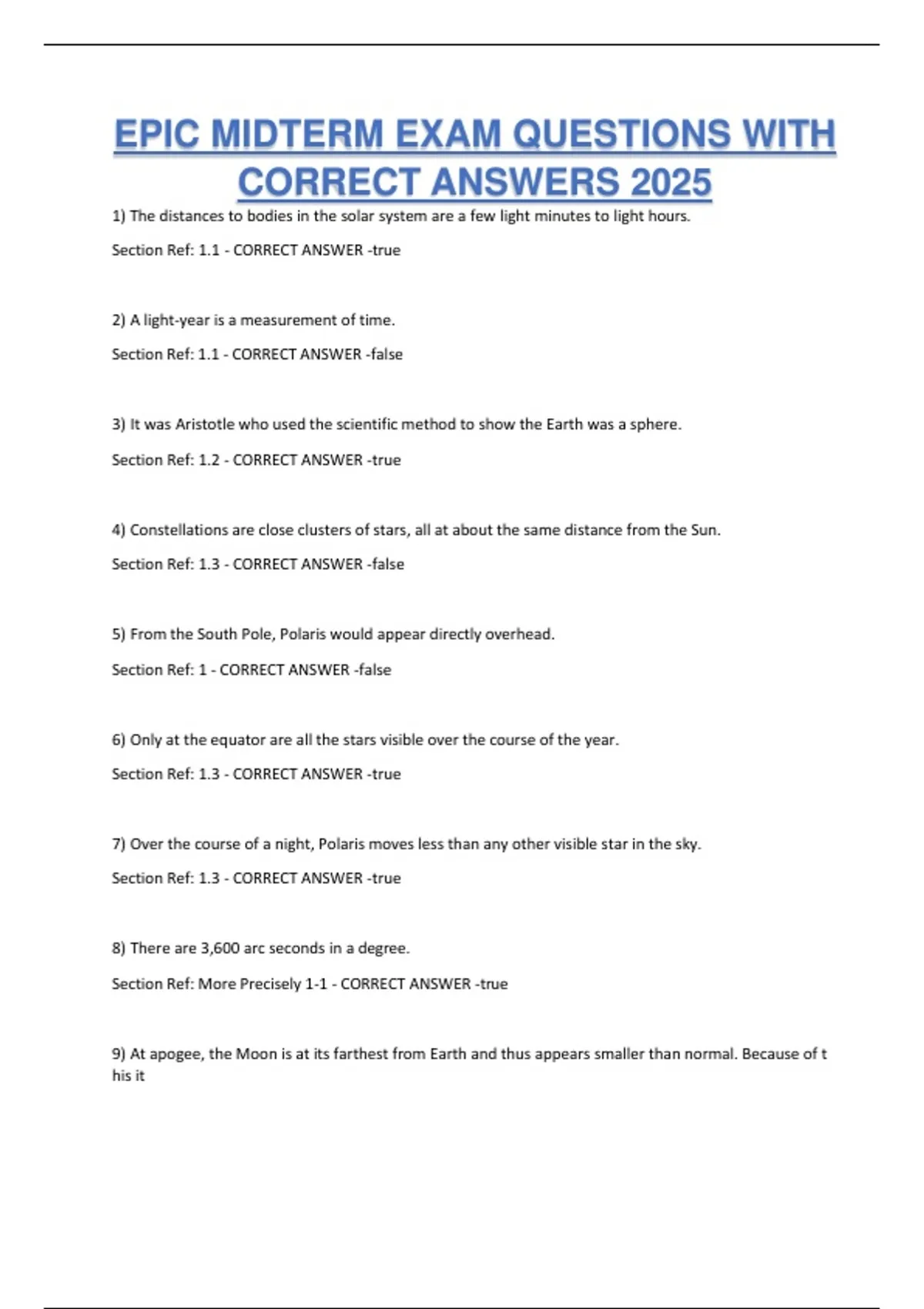 EPIC MIDTERM EXAM QUESTIONS WITH CORRECT ANSWERS 2025

1) The distances to bodies in the solar system are a few light minutes to light hours.

Section Ref: 1.1 - CORRECT ANSWER -true

2) A light-year is a measurement of time.

Section Ref: 1.1 - CORRECT ANSWER -false

3) It was Aristotle who used the scientific method to show the Earth was a sphere.

Section Ref: 1.2 - CORRECT ANSWER -true

4) Constellations are close clusters of stars, all at about the same distance from the Sun.

Section Ref: 1.3 - CORRECT ANSWER -false

5) From the South Pole, Polaris would appear directly overhead.

Section Ref: 1 - CORRECT ANSWER -false

6) Only at the equator are all the stars visible over the course of the year.

Section Ref: 1.3 - CORRECT ANSWER -true

7) Over the course of a night, Polaris moves less than any other visible star in the sky.

Section Ref: 1.3 - CORRECT ANSWER -true

8) There are 3,600 arc seconds in a degree.

Section Ref: More Precisely 1-1 - CORRECT ANSWER -true

9) At apogee, the Moon is at its farthest from Earth and thus appears smaller than normal. Because of t his it